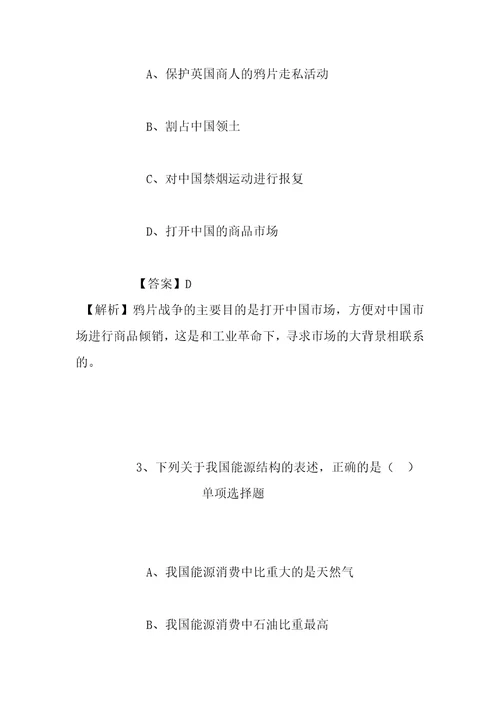 A、保护英国商人的鸦片走私活动

B、割占中国领土

C、对中国禁烟运动进行报复

D、打开中国的商品市场

【答案】D

【解析】鸦片战争的主要目的是打开中国市场，方便对中国市场进行商品倾销，这是和工业革命下，寻求市场的大背景相联系的。

3、下列关于我国能源结构的表述，正确的是（ ）

单项选择题

A、我国能源消费中比重大的是天然气

B、我国能源消费中石油比重最高